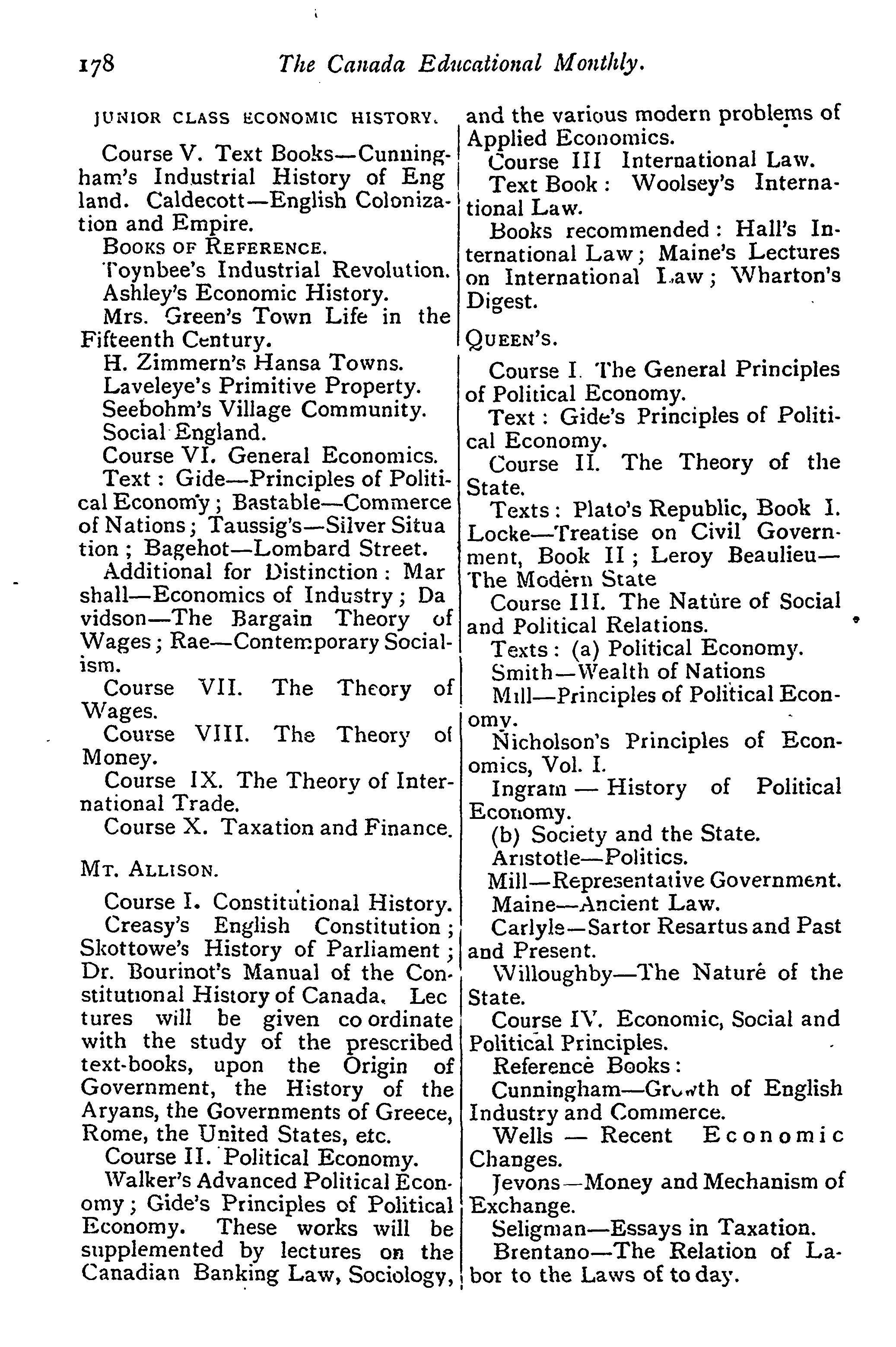 178 The Canada Educational Monthly.

JUNIOR CLASS ECONOMIC HISTORY.

Course V. Text Books—Cunningham's Industrial History of England. Caldecott—English Colonization and Empire.

BOOKS OF REFERENCE.

Toynbee's Industrial Revolution.

Ashley's Economic History.

Mrs. Green's Town Life in the Fifteenth Century.

H. Zimmern's Hansa Towns.

Laveleye's Primitive Property.

Seebohm's Village Community.

Social England.

Course VI. General Economics.

Text: Gide—Principles of Political Economy; Bastable—Commerce of Nations; Taussig's—Silver Situation; Bagehot—Lombard Street.

Additional for Distinction: Marshall—Economics of Industry; Davidson—The Bargain Theory of Wages; Rae—Contemporary Socialism.

Course VII. The Theory of Wages.

Course VIII. The Theory of Money.

Course IX. The Theory of International Trade.

Course X. Taxation and Finance.

MT. ALLISON.

Course I. Constitutional History.

Creasy's English Constitution; Skottowe's History of Parliament; Dr. Bourinot's Manual of the Constitutional History of Canada. Lectures will be given co ordinate with the study of the prescribed text-books, upon the Origin of Government, the History of the Aryans, the Governments of Greece, Rome, the United States, etc.

Course II. Political Economy.

Walker's Advanced Political Economy; Gide's Principles of Political Economy. These works will be supplemented by lectures on the Canadian Banking Law, Sociology, and the various modern problems of Applied Economics.

Course III International Law.

Text Book: Woolsey's International Law.

Books recommended: Hall's International Law; Maine's Lectures on International Law; Wharton's Digest.

QUEEN'S.

Course I. The General Principles of Political Economy.

Text: Gide's Principles of Political Economy.

Course II. The Theory of the State.

Texts: Plato's Republic, Book I. Locke—Treatise on Civil Government, Book II; Leroy Beaulieu—The Modern State

Course III. The Nature of Social and Political Relations.

Texts: (a) Political Economy.

Smith—Wealth of Nations

Mill—Principles of Political Economy.

Nicholson's Principles of Economics, Vol. I.

Ingram — History of Political Economy.

(b) Society and the State.

Aristotle—Politics.

Mill—Representative Government.

Maine—Ancient Law.

Carlyle—Sartor Resartus and Past and Present.

Willoughby—The Nature of the State.

Course IV. Economic, Social and Political Principles.

Reference Books:

Cunningham—Growth of English Industry and Commerce.

Wells — Recent Economic Changes.

Jevons—Money and Mechanism of Exchange.

Seligman—Essays in Taxation.

Brentano—The Relation of Labor to the Laws of to day.